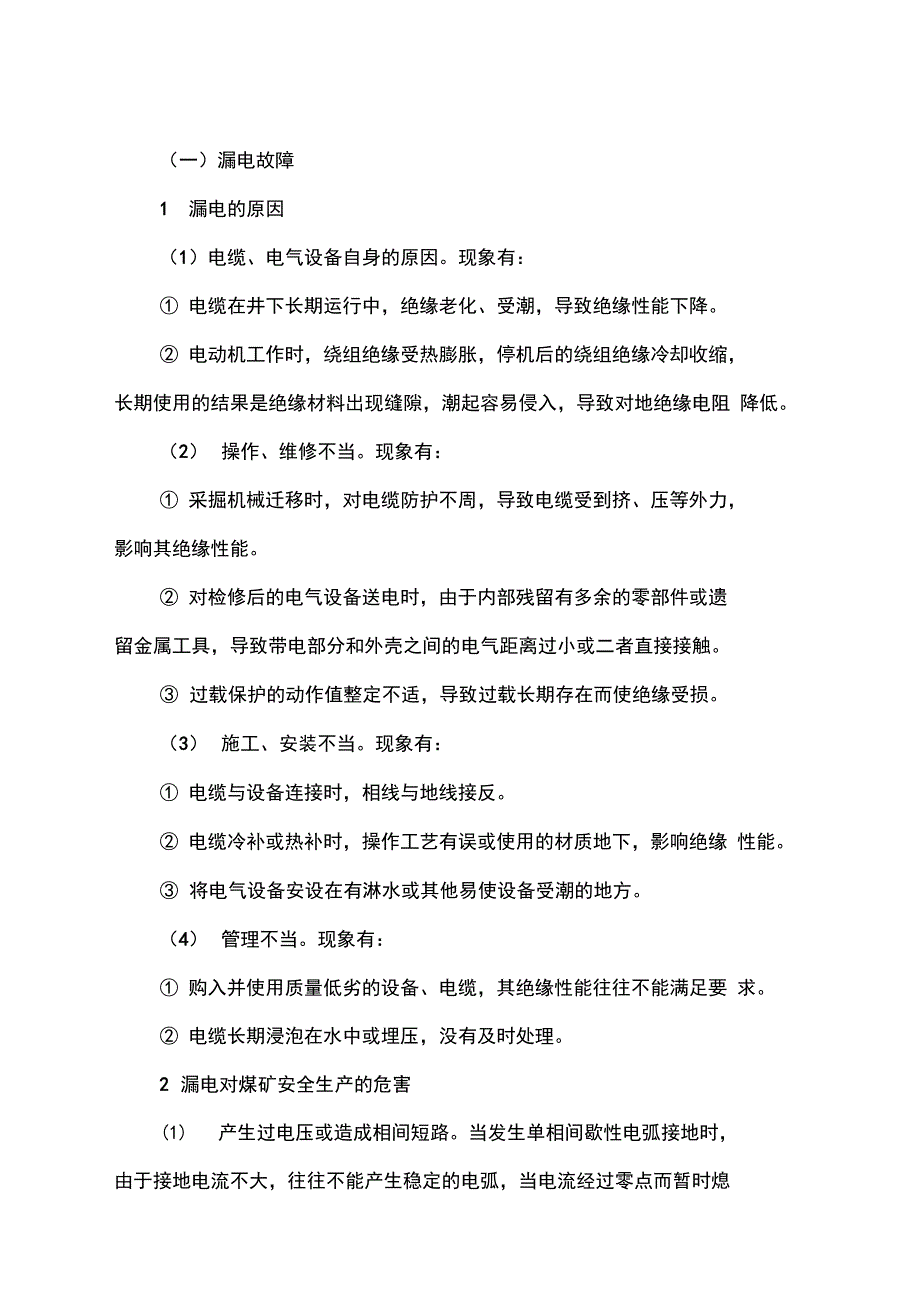 （一）漏电故障

1　漏电的原因

（1）电缆、电气设备自身的原因。现象有：

① 电缆在井下长期运行中，绝缘老化、受潮，导致绝缘性能下降。

② 电动机工作时，绕组绝缘受热膨胀，停机后的绕组绝缘冷却收缩，长期使用的结果是绝缘材料出现缝隙，潮起容易侵入，导致对地绝缘电阻 降低。

（2）　操作、维修不当。现象有：

① 采掘机械迁移时，对电缆防护不周，导致电缆受到挤、压等外力，影响其绝缘性能。

② 对检修后的电气设备送电时，由于内部残留有多余的零部件或遗留金属工具，导致带电部分和外壳之间的电气距离过小或二者直接接触。

③ 过载保护的动作值整定不适，导致过载长期存在而使绝缘受损。

（3）　施工、安装不当。现象有：

① 电缆与设备连接时，相线与地线接反。

② 电缆冷补或热补时，操作工艺有误或使用的材质地下，影响绝缘 性能。

③ 将电气设备安设在有淋水或其他易使设备受潮的地方。

（4）　管理不当。现象有：

① 购入并使用质量低劣的设备、电缆，其绝缘性能往往不能满足要 求。

② 电缆长期浸泡在水中或埋压，没有及时处理。

2 漏电对煤矿安全生产的危害

(1)　产生过电压或造成相间短路。当发生单相间歇性电弧接地时，由于接地电流不大，往往不能产生稳定的电弧，当电流经过零点而暂时熄